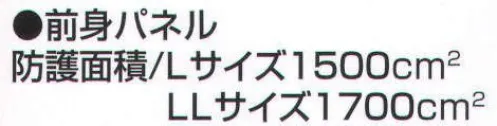 ●前身パネル
防護面積/Lサイズ1500$cm^2$
LLサイズ1700$cm^2$